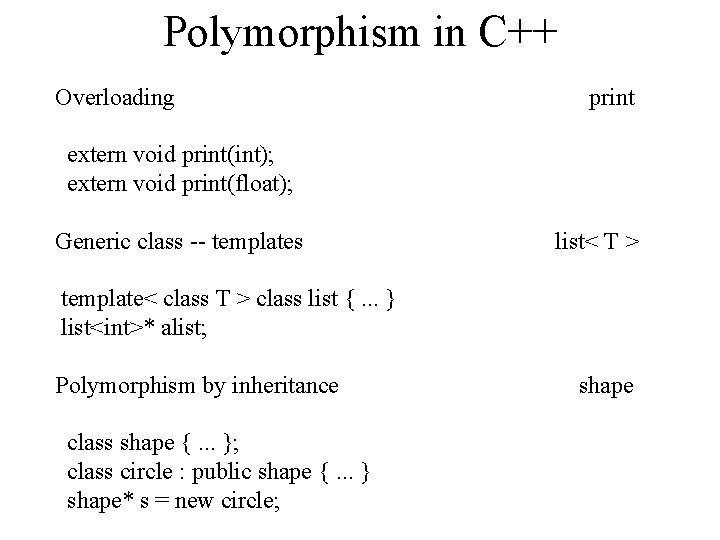 Polymorphism in C++

Overloading print

extern void print(int);
extern void print(float);

Generic class -- templates list< T >

template< class T > class list { ... }
list<int>* alist;

Polymorphism by inheritance shape

class shape { ... };
class circle : public shape { ... }
shape* s = new circle;